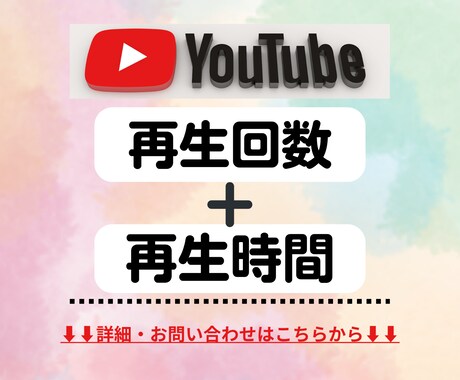 YouTube

再生回数

＋

再生時間

⬇⬇詳細・お問い合わせはこちらから⬇⬇